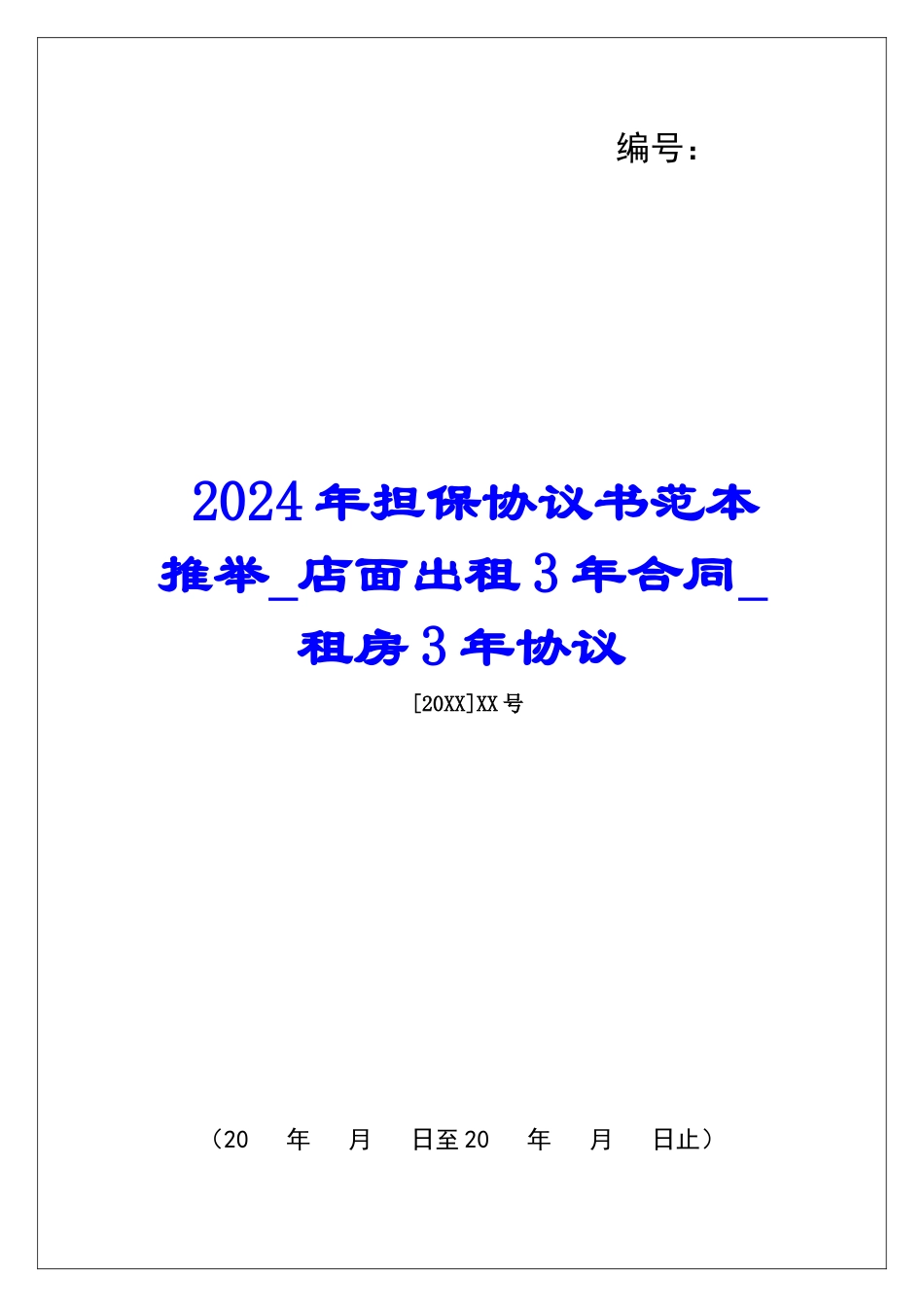 编号：

2024年担保协议书范本推举_店面出租3年合同_租房3年协议

[20XX]XX号

（20　年　月　日至20　年　月　日止）